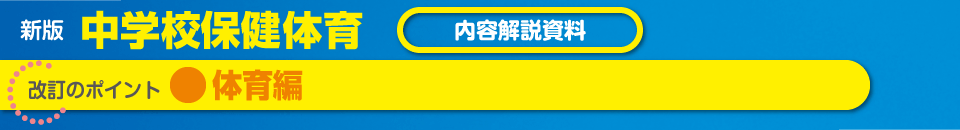 新版 中学校保健体育

内容解説資料

改訂のポイント 体育編